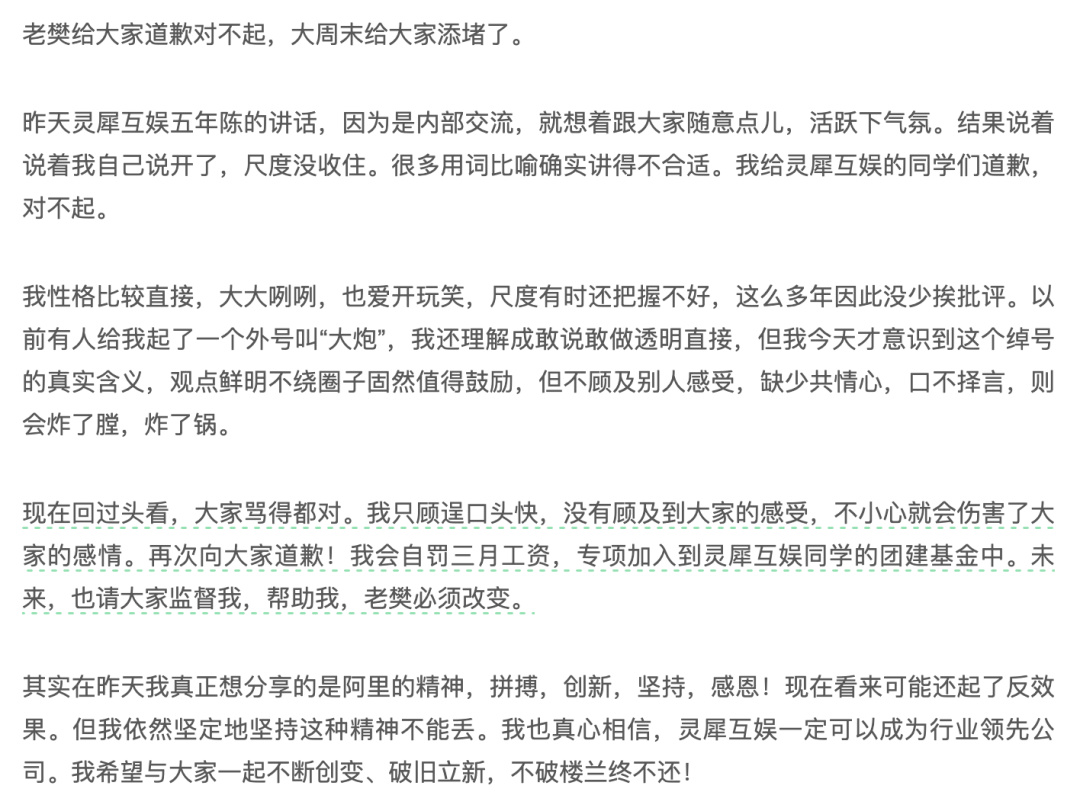 老樊给大家道歉对不起，大周末给大家添堵了。

昨天灵犀互娱五年陈的讲话，因为是内部交流，就想着跟大家随意点儿，活跃下气氛。结果说着说着我自己说开了，尺度没收住。很多用词比喻确实讲得不合适。我给灵犀互娱的同学们道歉，对不起。

我性格比较直接，大大咧咧，也爱开玩笑，尺度有时还把握不好，这么多年因此没少挨批评。以前有人给我起了一个外号叫“大炮”，我还理解成敢说敢做透明直接，但我今天才意识到这个绰号的真实含义，观点鲜明不绕圈子固然值得鼓励，但不顾及别人感受，缺少共情心，口不择言，则会炸了膛，炸了锅。

现在回过头看，大家骂得都对。我只顾逞口头快，没有顾及到大家的感受，不小心就会伤害了大家的感情。再次向大家道歉！我会自罚三月工资，专项加入到灵犀互娱同学的团建基金中。未来，也请大家监督我，帮助我，老樊必须改变。

其实在昨天我真正想分享的是阿里的精神，拼搏，创新，坚持，感恩！现在看来可能还起了反效果。但我依然坚定地坚持这种精神不能丢。我也真心相信，灵犀互娱一定可以成为行业领先公司。我希望与大家一起不断创变、破旧立新，不破楼兰终不还！